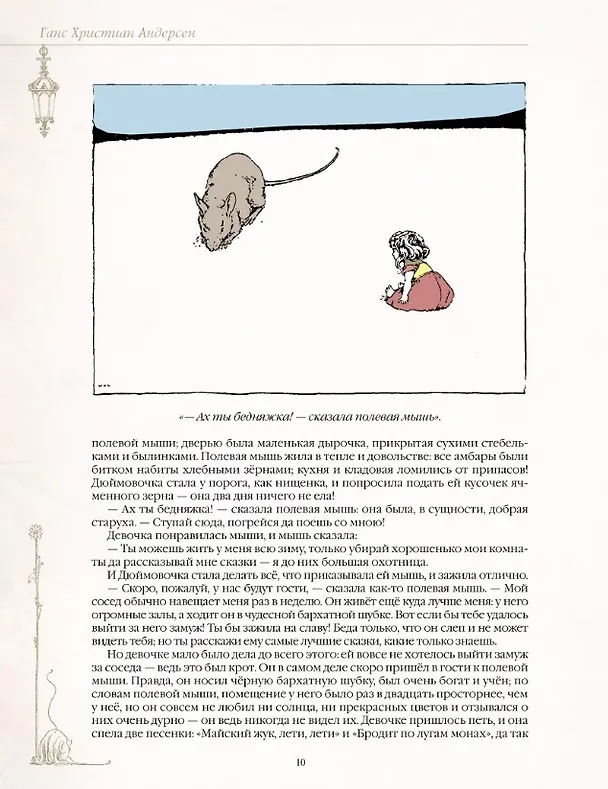 Ганс Христиан Андерсен

«— Ах ты бедняжка! — сказала полевая мышь».

полевой мыши; дверью была маленькая дырочка, прикрытая сухими стебельками и былинками. Полевая мышь жила в тепле и довольстве: все амбары были битком набиты хлебными зёрнами; кухня и кладовая ломились от припасов! Дюймовочка стала у порога, как нищенка, и попросила подать ей кусочек ячменного зерна — она два дня ничего не ела!

— Ах ты бедняжка! — сказала полевая мышь: она была, в сущности, добрая старуха. — Ступай сюда, погрейся да поешь со мною!

Девочка понравилась мыши, и мышь сказала:

— Ты можешь жить у меня всю зиму, только убирай хорошенько мои комнаты да рассказывай мне сказки — я до них большая охотница.

И Дюймовочка стала делать всё, что приказывала ей мышь, и зажила отлично.

— Скоро, пожалуй, у нас будут гости, — сказала как-то полевая мышь. — Мой сосед обычно навещает меня раз в неделю. Он живёт ещё куда лучше меня: у него огромные залы, а ходит он в чудесной бархатной шубке. Вот если бы тебе удалось выйти за него замуж! Ты бы зажила на славу! Беда только, что он слеп и не может видеть тебя; но ты расскажи ему самые лучшие сказки, какие только знаешь.

Но девочке мало было дела до всего этого: ей вовсе не хотелось выйти замуж за соседа — ведь это был крот. Он в самом деле скоро пришёл в гости к полевой мыши. Правда, он носил чёрную бархатную шубку, был очень богат и учён; по словам полевой мыши, помещение у него было раз в двадцать просторнее, чем у неё, но он совсем не любил ни солнца, ни прекрасных цветов и отзывался о них очень дурно — он ведь никогда не видел их. Девочке пришлось петь, и она спела две песенки: «Майский жук, лети, лети» и «Бродит по лугам монах», да так

10